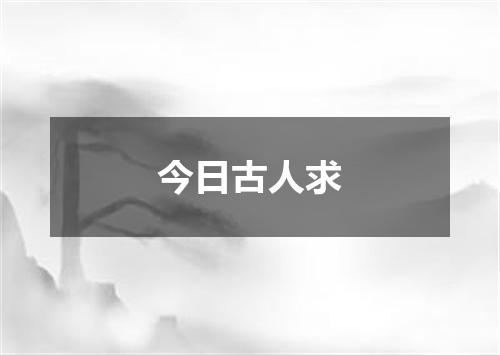 今日古人求